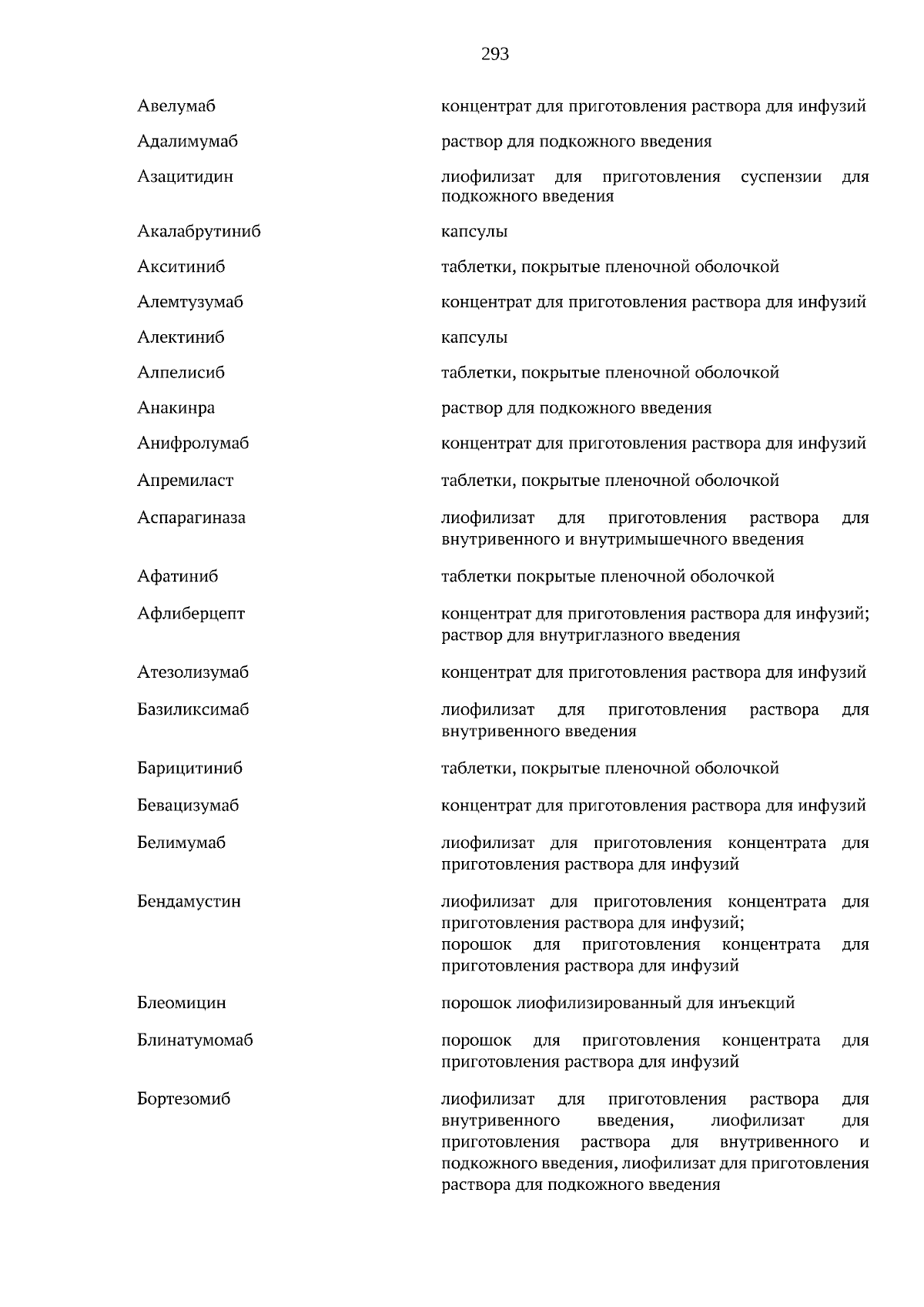 293

| | |
|---|---|
| Авелумаб | концентрат для приготовления раствора для инфузий |
| Адалимумаб | раствор для подкожного введения |
| Азацитидин | лиофилизат для приготовления суспензии для подкожного введения |
| Акалабрутиниб | капсулы |
| Акситиниб | таблетки, покрытые пленочной оболочкой |
| Алемтузумаб | концентрат для приготовления раствора для инфузий |
| Алектиниб | капсулы |
| Алпелисиб | таблетки, покрытые пленочной оболочкой |
| Анакинра | раствор для подкожного введения |
| Анифролумаб | концентрат для приготовления раствора для инфузий |
| Апремиласт | таблетки, покрытые пленочной оболочкой |
| Аспарагиназа | лиофилизат для приготовления раствора для внутривенного и внутримышечного введения |
| Афатиниб | таблетки покрытые пленочной оболочкой |
| Афлиберцепт | концентрат для приготовления раствора для инфузий; раствор для внутриглазного введения |
| Атезолизумаб | концентрат для приготовления раствора для инфузий |
| Базиликсимаб | лиофилизат для приготовления раствора для внутривенного введения |
| Барицитиниб | таблетки, покрытые пленочной оболочкой |
| Бевацизумаб | концентрат для приготовления раствора для инфузий |
| Белимумаб | лиофилизат для приготовления концентрата для приготовления раствора для инфузий |
| Бендамустин | лиофилизат для приготовления концентрата для приготовления раствора для инфузий; порошок для приготовления концентрата для приготовления раствора для инфузий |
| Блеомицин | порошок лиофилизированный для инъекций |
| Блинатумомаб | порошок для приготовления концентрата для приготовления раствора для инфузий |
| Бортезомиб | лиофилизат для приготовления раствора для внутривенного введения, лиофилизат для приготовления раствора для внутривенного и подкожного введения, лиофилизат для приготовления раствора для подкожного введения |